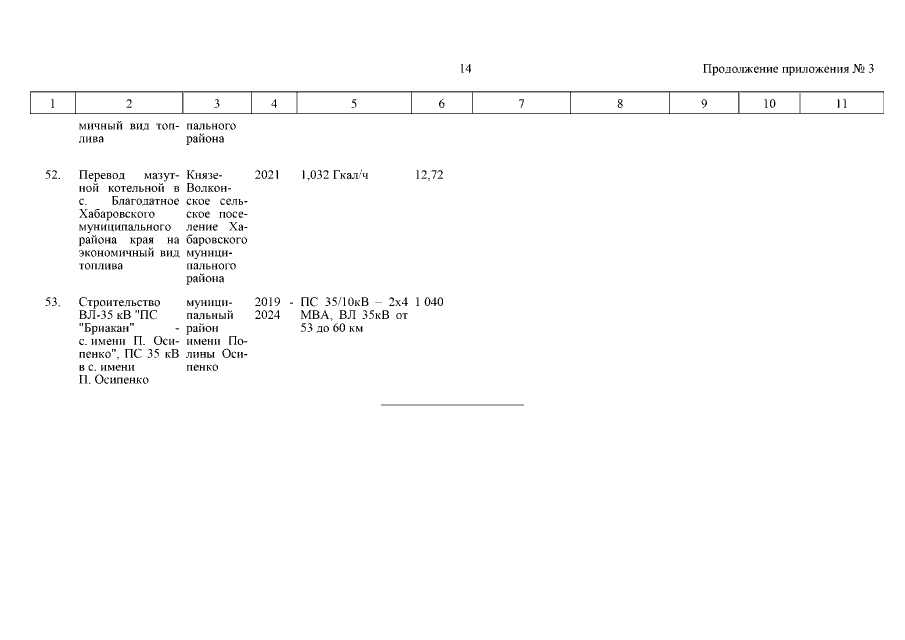 14

Продолжение приложения № 3

| 1 | 2 | 3 | 4 | 5 | 6 | 7 | 8 | 9 | 10 | 11 |
|---|---|---|---|---|---|---|---|---|---|---|
| | мичный вид топлива | пального района | | | | | | | | |
| 52. | Перевод мазутной котельной в с. Благодатное Хабаровского муниципального района края на экономичный вид топлива | Князе-Волконское сельское поселение Хабаровского муниципального района | 2021 | 1,032 Гкал/ч | 12,72 | | | | | |
| 53. | Строительство ВЛ-35 кВ "ПС "Бриакан" - с. имени П. Осипенко", ПС 35 кВ в с. имени П. Осипенко | муниципальный район имени Полины Осипенко | 2019 - 2024 | ПС 35/10кВ – 2х4 МВА, ВЛ 35кВ от 53 до 60 км | 1 040 | | | | | |